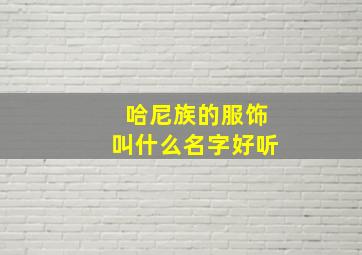 哈尼族的服饰
叫什么名字好听